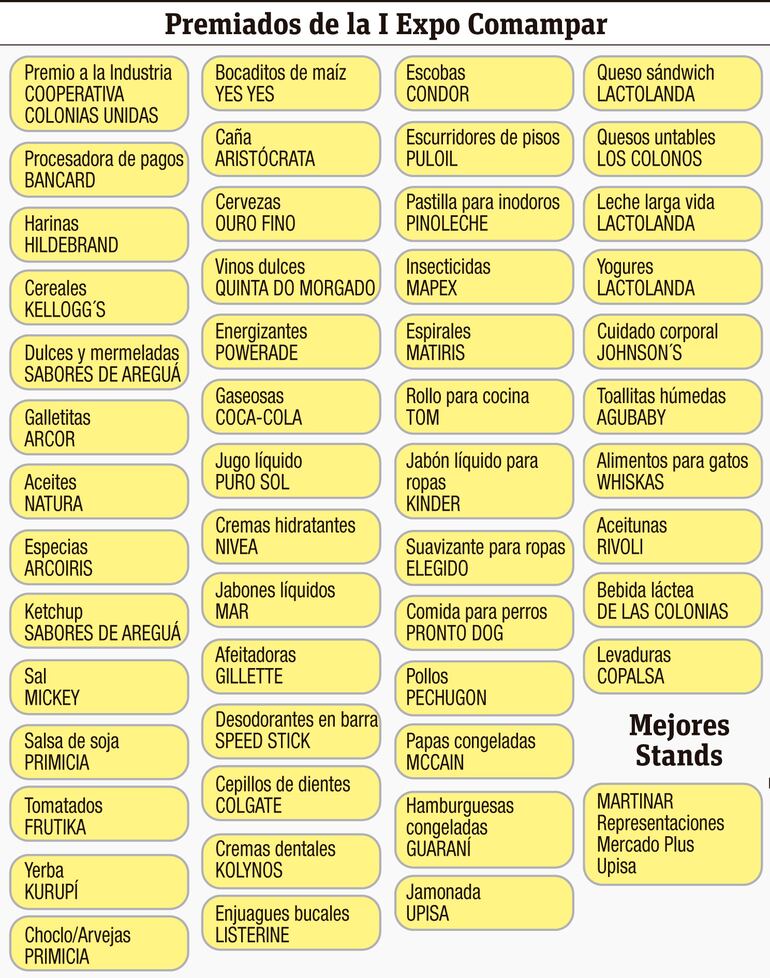 Premiados de la I Expo Comampar

Premio a la Industria
COOPERATIVA COLONIAS UNIDAS

Procesadora de pagos
BANCARD

Harinas
HILDEBRAND

Cereales
KELLOGG´S

Dulces y mermeladas
SABORES DE AREGUÁ

Galletitas
ARCOR

Aceites
NATURA

Especias
ARCOIRIS

Ketchup
SABORES DE AREGUÁ

Sal
MICKEY

Salsa de soja
PRIMICIA

Tomatados
FRUTIKA

Yerba
KURUPÍ

Choclo/Arvejas
PRIMICIA

Bocaditos de maíz
YES YES

Caña
ARISTÓCRATA

Cervezas
OURO FINO

Vinos dulces
QUINTA DO MORGADO

Energizantes
POWERADE

Gaseosas
COCA-COLA

Jugo líquido
PURO SOL

Cremas hidratantes
NIVEA

Jabones líquidos
MAR

Afeitadoras
GILLETTE

Desodorantes en barra
SPEED STICK

Cepillos de dientes
COLGATE

Cremas dentales
KOLYNOS

Enjuagues bucales
LISTERINE

Escobas
CONDOR

Escurridores de pisos
PULOIL

Pastilla para inodoros
PINOLECHE

Insecticidas
MAPEX

Espirales
MATIRIS

Rollo para cocina
TOM

Jabón líquido para ropas
KINDER

Suavizante para ropas
ELEGIDO

Comida para perros
PRONTO DOG

Pollos
PECHUGON

Papas congeladas
MCCAIN

Hamburguesas congeladas
GUARANÍ

Jamonada
UPISA

Queso sándwich
LACTOLANDA

Quesos untables
LOS COLONOS

Leche larga vida
LACTOLANDA

Yogures
LACTOLANDA

Cuidado corporal
JOHNSON´S

Toallitas húmedas
AGUBABY

Alimentos para gatos
WHISKAS

Aceitunas
RIVOLI

Bebida láctea
DE LAS COLONIAS

Levaduras
COPALSA

Mejores Stands

MARTINAR
Representaciones
Mercado Plus
Upisa